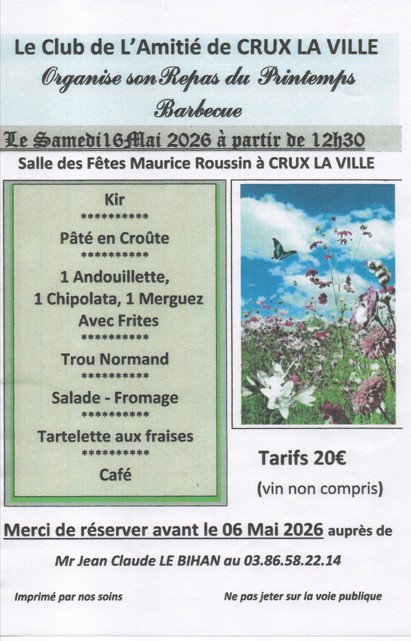 Le Club de L'Amitié de CRUX LA VILLE

Organise son Repas du Printemps

Barbecue

Le Samedi16Mai 2026 à partir de 12h30

Salle des Fêtes Maurice Roussin à CRUX LA VILLE

Kir

**********

Pâté en Croûte

**********

1 Andouillette,
1 Chipolata, 1 Merguez
Avec Frites

**********

Trou Normand

**********

Salade - Fromage

**********

Tartelette aux fraises

**********

Café

Tarifs 20€

(vin non compris)

Merci de réserver avant le 06 Mai 2026 auprès de

Mr Jean Claude LE BIHAN au 03.86.58.22.14

Imprimé par nos soins

Ne pas jeter sur la voie publique